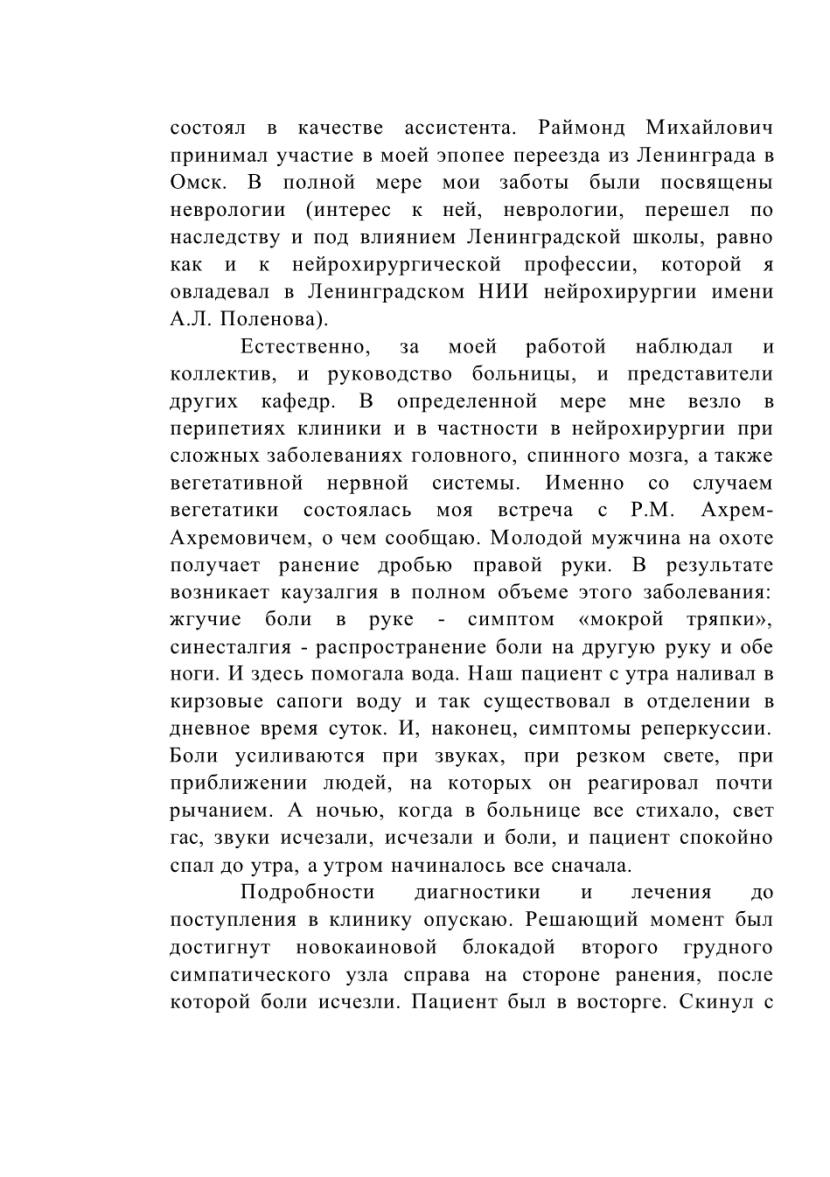 состоял в качестве ассистента. Раймонд Михайлович принимал участие в моей эпопее переезда из Ленинграда в Омск. В полной мере мои заботы были посвящены неврологии (интерес к ней, неврологии, перешел по наследству и под влиянием Ленинградской школы, равно как и к нейрохирургической профессии, которой я овладевал в Ленинградском НИИ нейрохирургии имени А.Л. Поленова).

Естественно, за моей работой наблюдал и коллектив, и руководство больницы, и представители других кафедр. В определенной мере мне везло в перипетиях клиники и в частности в нейрохирургии при сложных заболеваниях головного, спинного мозга, а также вегетативной нервной системы. Именно со случаем вегетатики состоялась моя встреча с Р.М. Ахрем-Ахремовичем, о чем сообщаю. Молодой мужчина на охоте получает ранение дробью правой руки. В результате возникает каузалгия в полном объеме этого заболевания: жгучие боли в руке - симптом «мокрой тряпки», синесталгия - распространение боли на другую руку и обе ноги. И здесь помогала вода. Наш пациент с утра наливал в кирзовые сапоги воду и так существовал в отделении в дневное время суток. И, наконец, симптомы реперкуссии. Боли усиливаются при звуках, при резком свете, при приближении людей, на которых он реагировал почти рычанием. А ночью, когда в больнице все стихало, свет гас, звуки исчезали, исчезали и боли, и пациент спокойно спал до утра, а утром начиналось все сначала.

Подробности диагностики и лечения до поступления в клинику опускаю. Решающий момент был достигнут новокаиновой блокадой второго грудного симпатического узла справа на стороне ранения, после которой боли исчезли. Пациент был в восторге. Скинул с